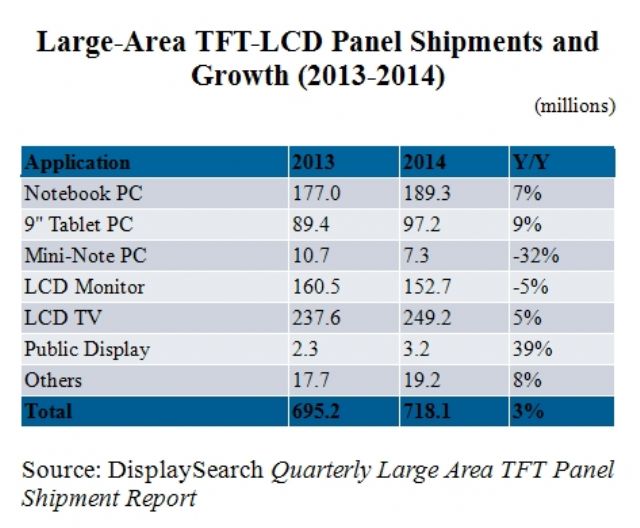 Large-Area TFT-LCD Panel Shipments and Growth (2013-2014)

(millions)

| Application | 2013 | 2014 | Y/Y |
|---|---|---|---|
| Notebook PC | 177.0 | 189.3 | 7% |
| 9" Tablet PC | 89.4 | 97.2 | 9% |
| Mini-Note PC | 10.7 | 7.3 | -32% |
| LCD Monitor | 160.5 | 152.7 | -5% |
| LCD TV | 237.6 | 249.2 | 5% |
| Public Display | 2.3 | 3.2 | 39% |
| Others | 17.7 | 19.2 | 8% |
| Total | 695.2 | 718.1 | 3% |

Source: DisplaySearch Quarterly Large Area TFT Panel Shipment Report